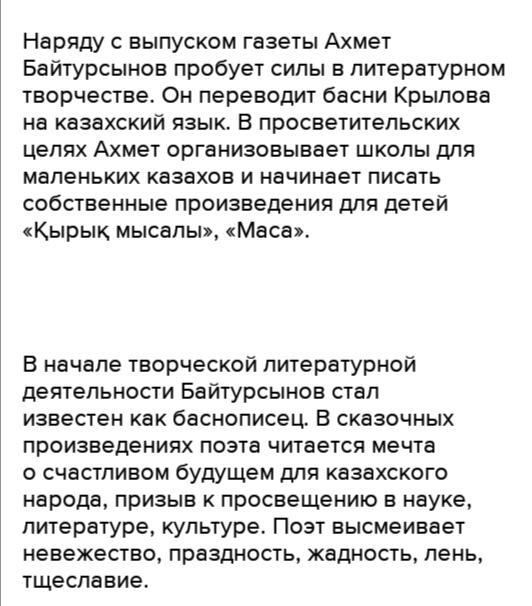 Наряду с выпуском газеты Ахмет Байтурсынов пробует силы в литературном творчестве. Он переводит басни Крылова на казахский язык. В просветительских целях Ахмет организовывает школы для маленьких казахов и начинает писать собственные произведения для детей «Қырық мысалы», «Маса».

В начале творческой литературной деятельности Байтурсынов стал известен как баснописец. В сказочных произведениях поэта читается мечта о счастливом будущем для казахского народа, призыв к просвещению в науке, литературе, культуре. Поэт высмеивает невежество, праздность, жадность, лень, тщеславие.